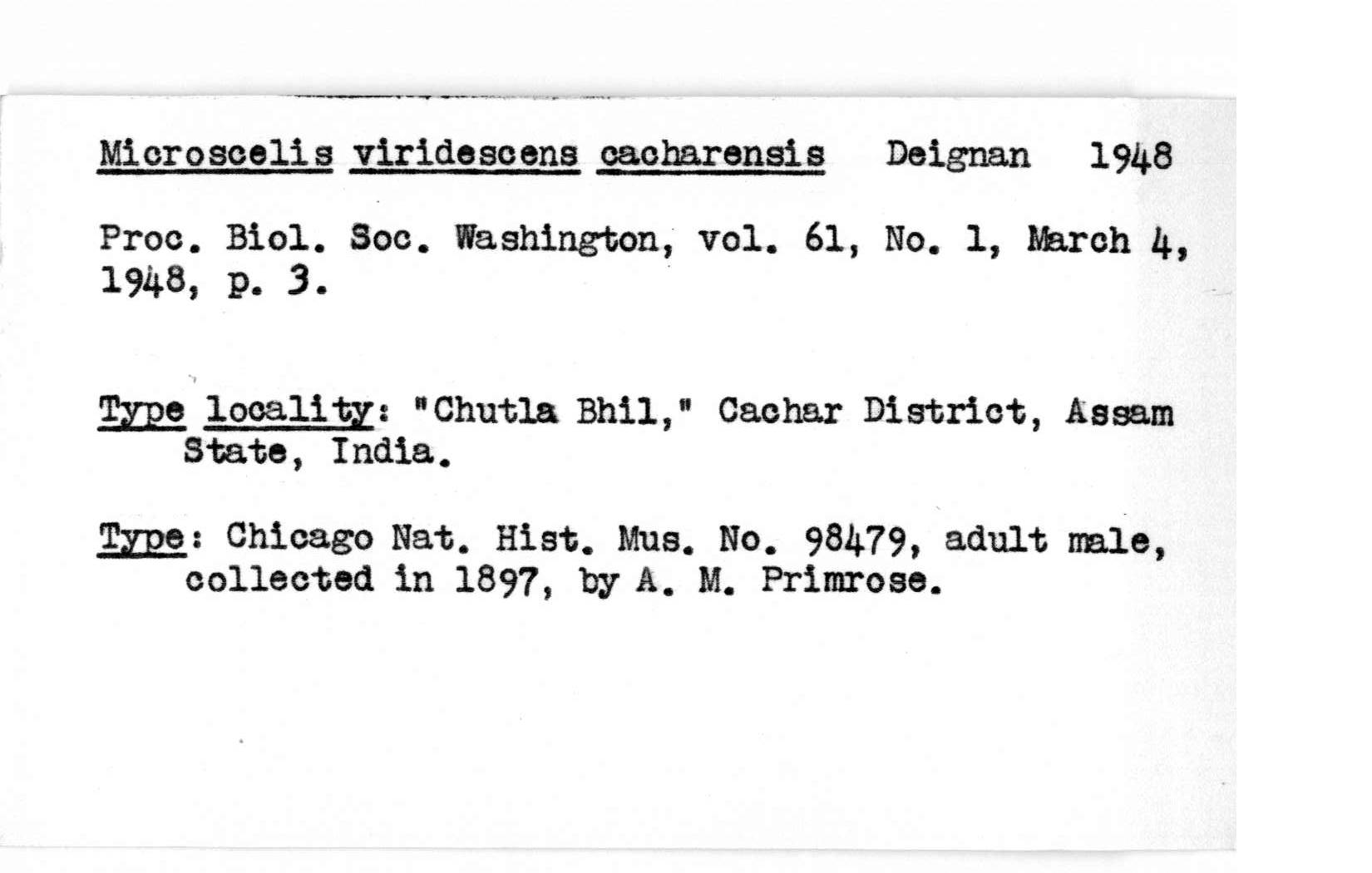 Microscelis viridescens cacharensis Deignan 1948

Proc. Biol. Soc. Washington, vol. 61, No. 1, March 4, 1948, p. 3.

Type locality: "Chutla Bhil," Cachar District, Assam State, India.

Type: Chicago Nat. Hist. Mus. No. 98479, adult male, collected in 1897, by A. M. Primrose.